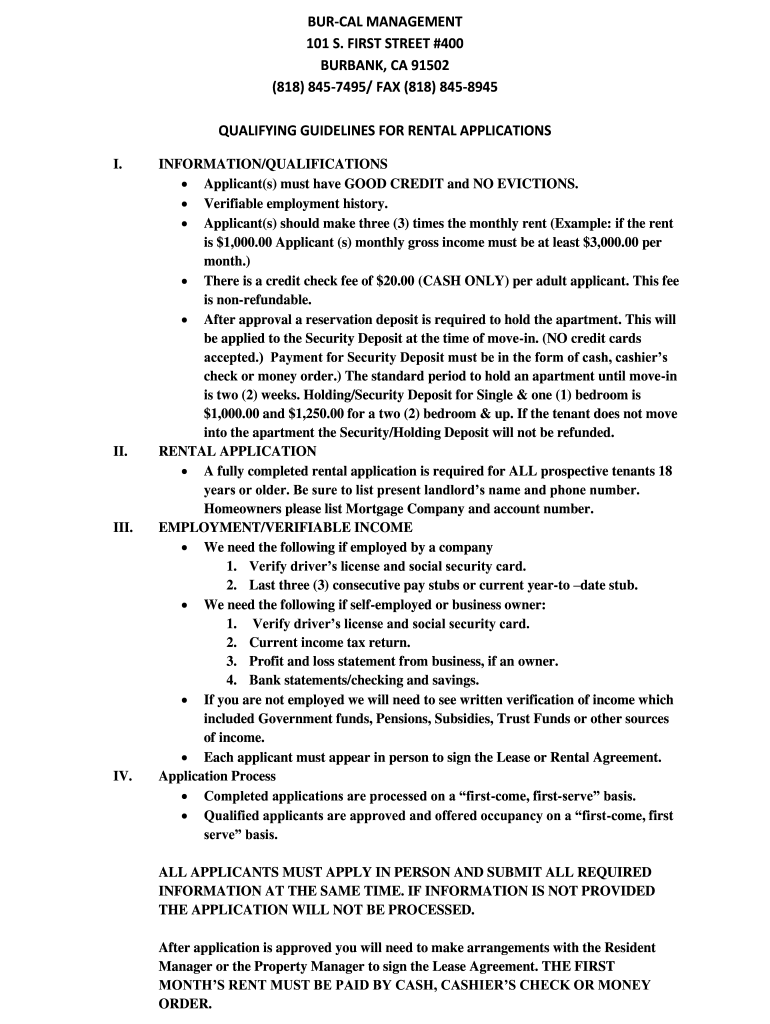 BUR-CAL MANAGEMENT
101 S. FIRST STREET #400
BURBANK, CA 91502
(818) 845-7495/ FAX (818) 845-8945

QUALIFYING GUIDELINES FOR RENTAL APPLICATIONS

I. INFORMATION/QUALIFICATIONS
• Applicant(s) must have GOOD CREDIT and NO EVICTIONS.
• Verifiable employment history.
• Applicant(s) should make three (3) times the monthly rent (Example: if the rent is $1,000.00 Applicant (s) monthly gross income must be at least $3,000.00 per month.)
• There is a credit check fee of $20.00 (CASH ONLY) per adult applicant. This fee is non-refundable.
• After approval a reservation deposit is required to hold the apartment. This will be applied to the Security Deposit at the time of move-in. (NO credit cards accepted.) Payment for Security Deposit must be in the form of cash, cashier's check or money order.) The standard period to hold an apartment until move-in is two (2) weeks. Holding/Security Deposit for Single & one (1) bedroom is $1,000.00 and $1,250.00 for a two (2) bedroom & up. If the tenant does not move into the apartment the Security/Holding Deposit will not be refunded.

II. RENTAL APPLICATION
• A fully completed rental application is required for ALL prospective tenants 18 years or older. Be sure to list present landlord's name and phone number. Homeowners please list Mortgage Company and account number.

III. EMPLOYMENT/VERIFIABLE INCOME
• We need the following if employed by a company
1. Verify driver's license and social security card.
2. Last three (3) consecutive pay stubs or current year-to –date stub.
• We need the following if self-employed or business owner:
1. Verify driver's license and social security card.
2. Current income tax return.
3. Profit and loss statement from business, if an owner.
4. Bank statements/checking and savings.
• If you are not employed we will need to see written verification of income which included Government funds, Pensions, Subsidies, Trust Funds or other sources of income.
• Each applicant must appear in person to sign the Lease or Rental Agreement.

IV. Application Process
• Completed applications are processed on a "first-come, first-serve" basis.
• Qualified applicants are approved and offered occupancy on a "first-come, first serve" basis.

ALL APPLICANTS MUST APPLY IN PERSON AND SUBMIT ALL REQUIRED INFORMATION AT THE SAME TIME. IF INFORMATION IS NOT PROVIDED THE APPLICATION WILL NOT BE PROCESSED.

After application is approved you will need to make arrangements with the Resident Manager or the Property Manager to sign the Lease Agreement. THE FIRST MONTH'S RENT MUST BE PAID BY CASH, CASHIER'S CHECK OR MONEY ORDER.